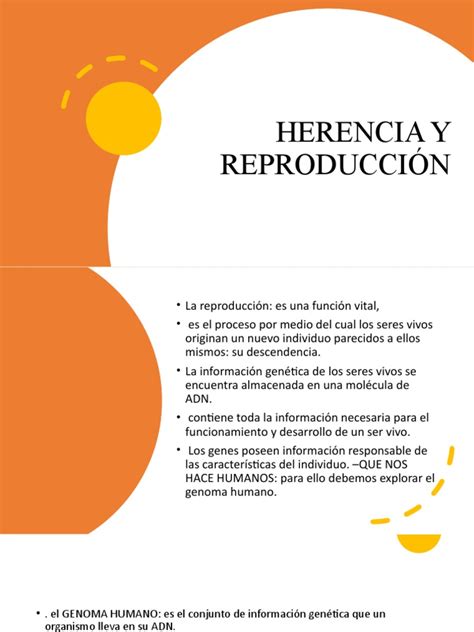 HERENCIA Y REPRODUCCIÓN

• La reproducción: es una función vital,
• es el proceso por medio del cual los seres vivos originan un nuevo individuo parecidos a ellos mismos: su descendencia.
• La información genética de los seres vivos se encuentra almacenada en una molécula de ADN.
• contiene toda la información necesaria para el funcionamiento y desarrollo de un ser vivo.
• Los genes poseen información responsable de las características del individuo. –QUE NOS HACE HUMANOS: para ello debemos explorar el genoma humano.

• . el GENOMA HUMANO: es el conjunto de información genética que un organismo lleva en su ADN.